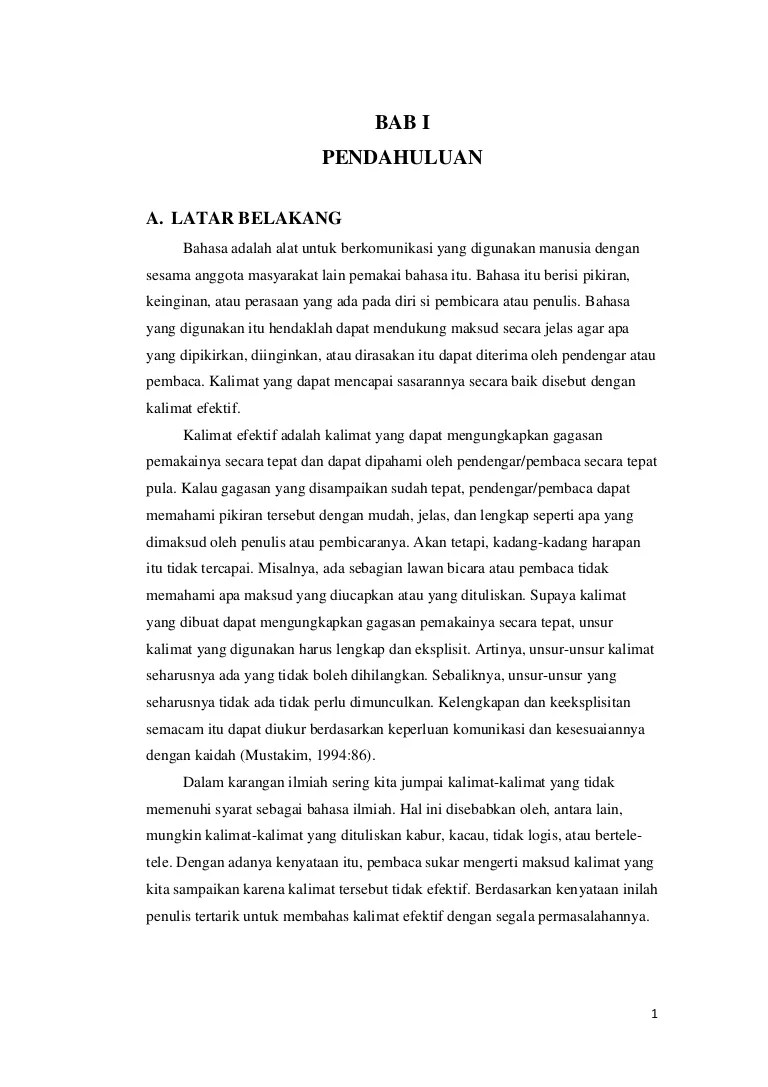 BAB I
PENDAHULUAN

A. LATAR BELAKANG

Bahasa adalah alat untuk berkomunikasi yang digunakan manusia dengan sesama anggota masyarakat lain pemakai bahasa itu. Bahasa itu berisi pikiran, keinginan, atau perasaan yang ada pada diri si pembicara atau penulis. Bahasa yang digunakan itu hendaklah dapat mendukung maksud secara jelas agar apa yang dipikirkan, diinginkan, atau dirasakan itu dapat diterima oleh pendengar atau pembaca. Kalimat yang dapat mencapai sasarannya secara baik disebut dengan kalimat efektif.

Kalimat efektif adalah kalimat yang dapat mengungkapkan gagasan pemakainya secara tepat dan dapat dipahami oleh pendengar/pembaca secara tepat pula. Kalau gagasan yang disampaikan sudah tepat, pendengar/pembaca dapat memahami pikiran tersebut dengan mudah, jelas, dan lengkap seperti apa yang dimaksud oleh penulis atau pembicaranya. Akan tetapi, kadang-kadang harapan itu tidak tercapai. Misalnya, ada sebagian lawan bicara atau pembaca tidak memahami apa maksud yang diucapkan atau yang dituliskan. Supaya kalimat yang dibuat dapat mengungkapkan gagasan pemakainya secara tepat, unsur kalimat yang digunakan harus lengkap dan eksplisit. Artinya, unsur-unsur kalimat seharusnya ada yang tidak boleh dihilangkan. Sebaliknya, unsur-unsur yang seharusnya tidak ada tidak perlu dimunculkan. Kelengkapan dan keeksplisitan semacam itu dapat diukur berdasarkan keperluan komunikasi dan kesesuaiannya dengan kaidah (Mustakim, 1994:86).

Dalam karangan ilmiah sering kita jumpai kalimat-kalimat yang tidak memenuhi syarat sebagai bahasa ilmiah. Hal ini disebabkan oleh, antara lain, mungkin kalimat-kalimat yang dituliskan kabur, kacau, tidak logis, atau bertele-tele. Dengan adanya kenyataan itu, pembaca sukar mengerti maksud kalimat yang kita sampaikan karena kalimat tersebut tidak efektif. Berdasarkan kenyataan inilah penulis tertarik untuk membahas kalimat efektif dengan segala permasalahannya.

1